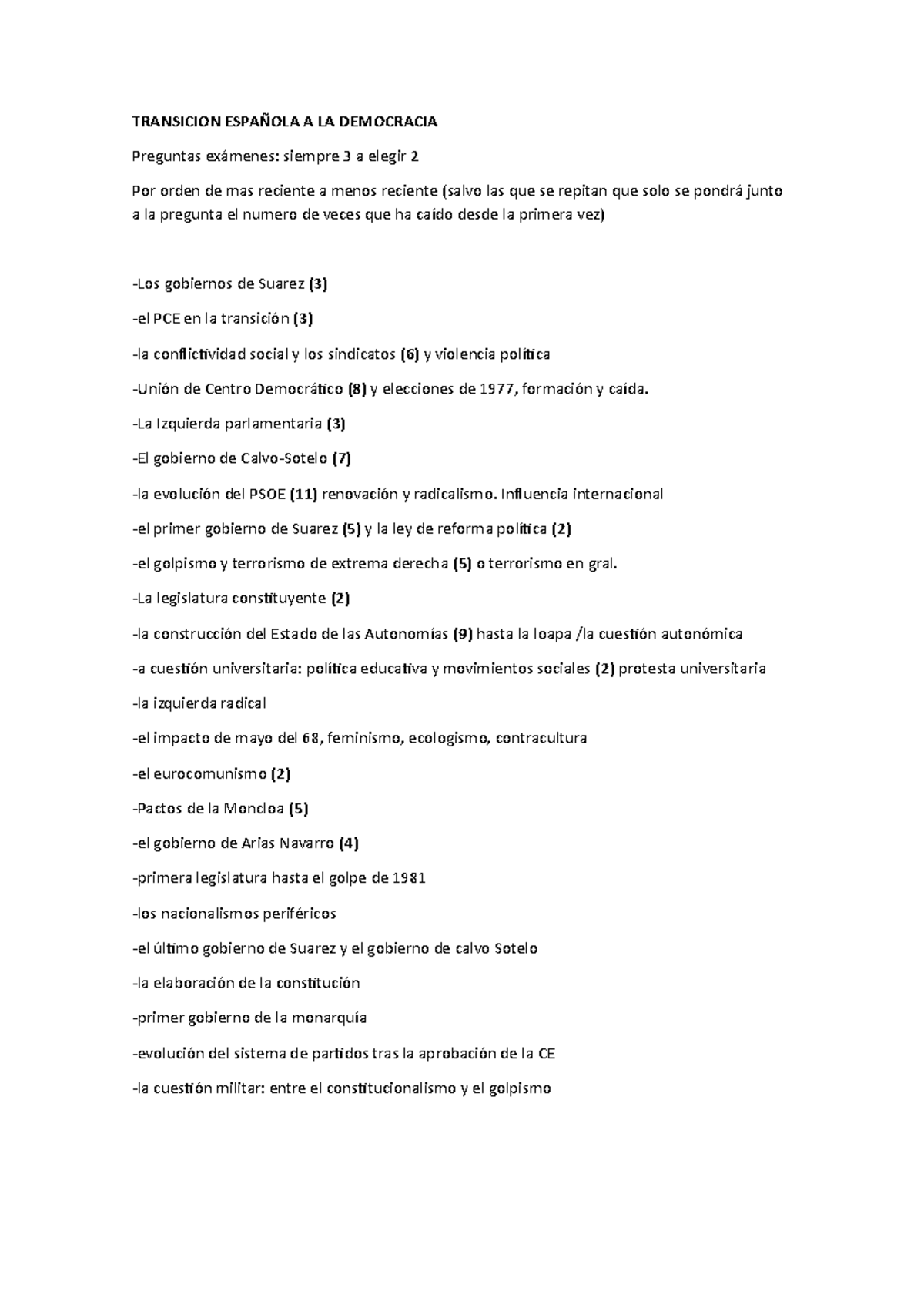 TRANSICION ESPAÑOLA A LA DEMOCRACIA

Preguntas exámenes: siempre 3 a elegir 2

Por orden de mas reciente a menos reciente (salvo las que se repitan que solo se pondrá junto a la pregunta el numero de veces que ha caído desde la primera vez)

-Los gobiernos de Suarez (3)

-el PCE en la transición (3)

-la conflictividad social y los sindicatos (6) y violencia política

-Unión de Centro Democrático (8) y elecciones de 1977, formación y caída.

-La Izquierda parlamentaria (3)

-El gobierno de Calvo-Sotelo (7)

-la evolución del PSOE (11) renovación y radicalismo. Influencia internacional

-el primer gobierno de Suarez (5) y la ley de reforma política (2)

-el golpismo y terrorismo de extrema derecha (5) o terrorismo en gral.

-La legislatura constituyente (2)

-la construcción del Estado de las Autonomías (9) hasta la loapa /la cuestión autonómica

-a cuestión universitaria: política educativa y movimientos sociales (2) protesta universitaria

-la izquierda radical

-el impacto de mayo del 68, feminismo, ecologismo, contracultura

-el eurocomunismo (2)

-Pactos de la Moncloa (5)

-el gobierno de Arias Navarro (4)

-primera legislatura hasta el golpe de 1981

-los nacionalismos periféricos

-el último gobierno de Suarez y el gobierno de calvo Sotelo

-la elaboración de la constitución

-primer gobierno de la monarquía

-evolución del sistema de partidos tras la aprobación de la CE

-la cuestión militar: entre el constitucionalismo y el golpismo